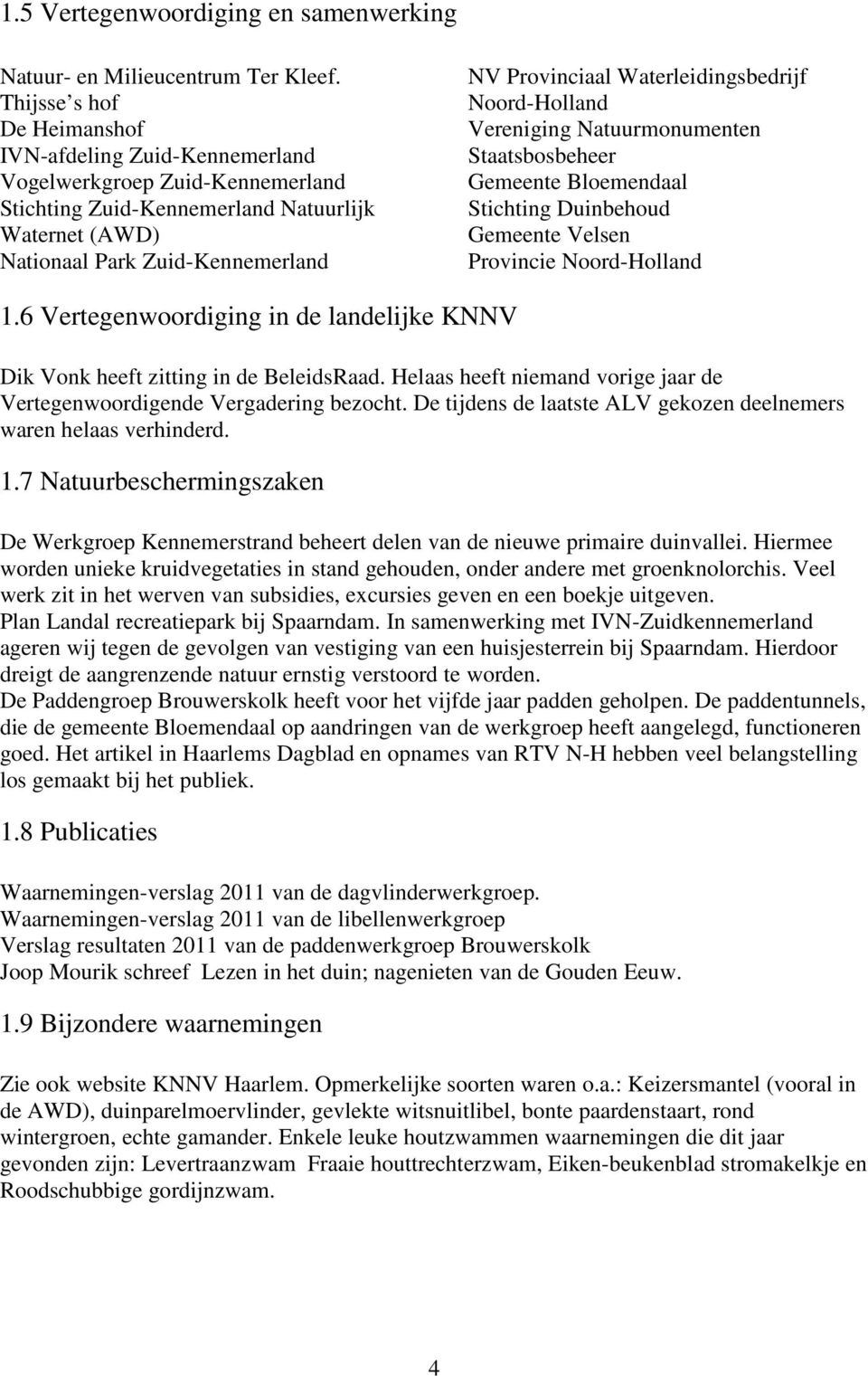 1.5 Vertegenwoordiging en samenwerking

Natuur- en Milieucentrum Ter Kleef.
Thijsse's hof
De Heimanshof
IVN-afdeling Zuid-Kennemerland
Vogelwerkgroep Zuid-Kennemerland
Stichting Zuid-Kennemerland Natuurlijk
Waternet (AWD)
Nationaal Park Zuid-Kennemerland

NV Provinciaal Waterleidingsbedrijf Noord-Holland
Vereniging Natuurmonumenten
Staatsbosbeheer
Gemeente Bloemendaal
Stichting Duinbehoud
Gemeente Velsen
Provincie Noord-Holland

1.6 Vertegenwoordiging in de landelijke KNNV

Dik Vonk heeft zitting in de BeleidsRaad. Helaas heeft niemand vorige jaar de Vertegenwoordigende Vergadering bezocht. De tijdens de laatste ALV gekozen deelnemers waren helaas verhinderd.

1.7 Natuurbeschermingszaken

De Werkgroep Kennemerstrand beheert delen van de nieuwe primaire duinvallei. Hiermee worden unieke kruidvegetaties in stand gehouden, onder andere met groenknolorchis. Veel werk zit in het werven van subsidies, excursies geven en een boekje uitgeven.
Plan Landal recreatiepark bij Spaarndam. In samenwerking met IVN-Zuidkennemerland ageren wij tegen de gevolgen van vestiging van een huisjesterrein bij Spaarndam. Hierdoor dreigt de aangrenzende natuur ernstig verstoord te worden.
De Paddengroep Brouwerskolk heeft voor het vijfde jaar padden geholpen. De paddentunnels, die de gemeente Bloemendaal op aandringen van de werkgroep heeft aangelegd, functioneren goed. Het artikel in Haarlems Dagblad en opnames van RTV N-H hebben veel belangstelling los gemaakt bij het publiek.

1.8 Publicaties

Waarnemingen-verslag 2011 van de dagvlinderwerkgroep.
Waarnemingen-verslag 2011 van de libellenwerkgroep
Verslag resultaten 2011 van de paddenwerkgroep Brouwerskolk
Joop Mourik schreef Lezen in het duin; nagenieten van de Gouden Eeuw.

1.9 Bijzondere waarnemingen

Zie ook website KNNV Haarlem. Opmerkelijke soorten waren o.a.: Keizersmantel (vooral in de AWD), duinparelmoervlinder, gevlekte witsnuitlibel, bonte paardenstaart, rond wintergroen, echte gamander. Enkele leuke houtzwammen waarnemingen die dit jaar gevonden zijn: Levertraanzwam Fraaie houttrechterzwam, Eiken-beukenblad stromakelkje en Roodschubbige gordijnzwam.

4